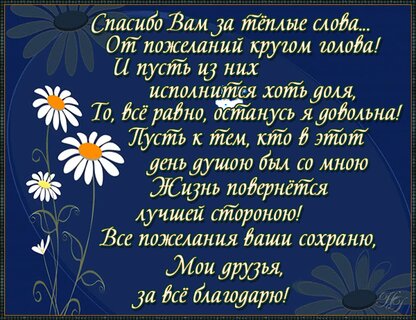 Спасибо Вам за тёплые слова...
От пожеланий кругом голова!
И пусть из них
исполнится хоть доля,
То, всё равно, останусь я довольна!
Пусть к тем, кто в этот
день душою был со мною
Жизнь повернётся
лучшей стороною!
Все пожелания ваши сохраню,
Мои друзья,
за всё благодарю!